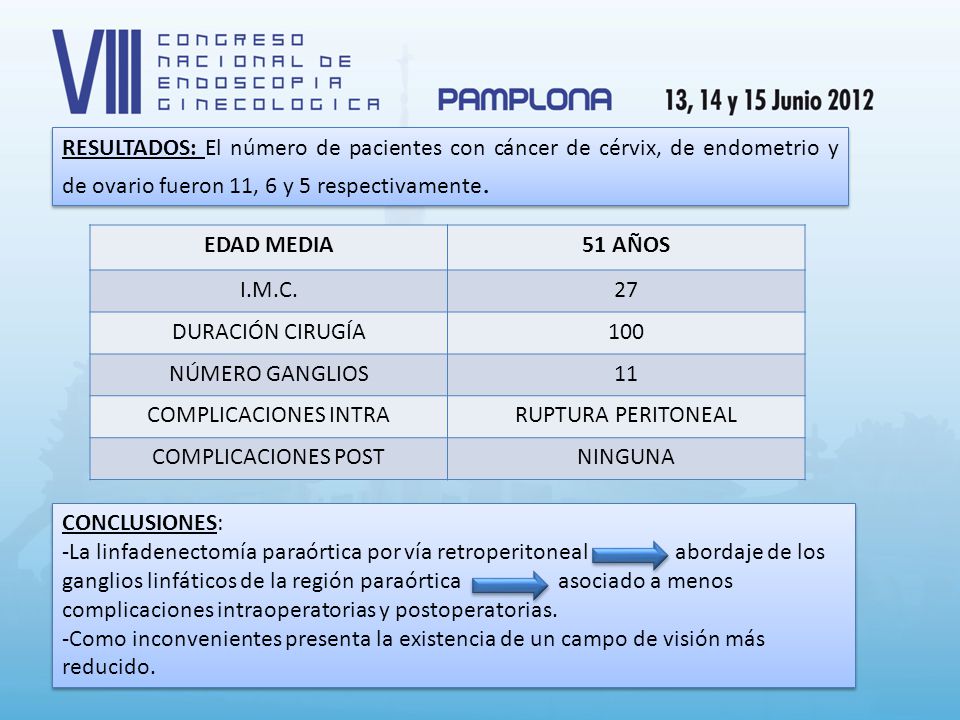 VIII CONGRESO NACIONAL DE ENDOSCOPIA GINECOLOGICA

PAMPLONA

13, 14 y 15 Junio 2012

RESULTADOS: El número de pacientes con cáncer de cérvix, de endometrio y de ovario fueron 11, 6 y 5 respectivamente.

| EDAD MEDIA | 51 AÑOS |
|---|---|
| I.M.C. | 27 |
| DURACIÓN CIRUGÍA | 100 |
| NÚMERO GANGLIOS | 11 |
| COMPLICACIONES INTRA | RUPTURA PERITONEAL |
| COMPLICACIONES POST | NINGUNA |

CONCLUSIONES:
-La linfadenectomía paraórtica por vía retroperitoneal abordaje de los ganglios linfáticos de la región paraórtica asociado a menos complicaciones intraoperatorias y postoperatorias.
-Como inconvenientes presenta la existencia de un campo de visión más reducido.